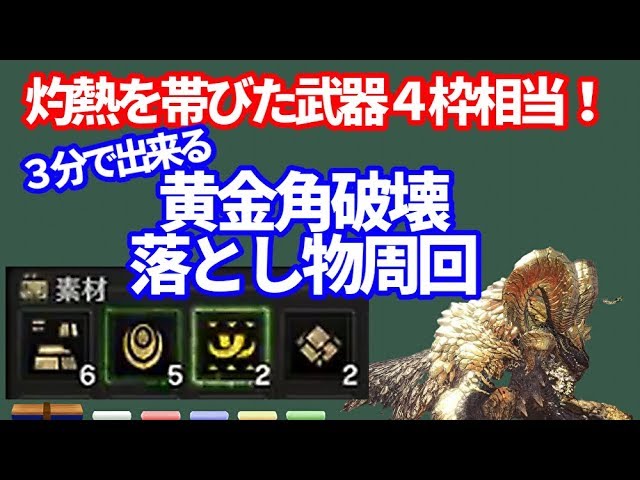 灼熱を帯びた武器４枠相当！
３分で出来る
黄金角破壊
落とし物周回

素材
6
5
2
2